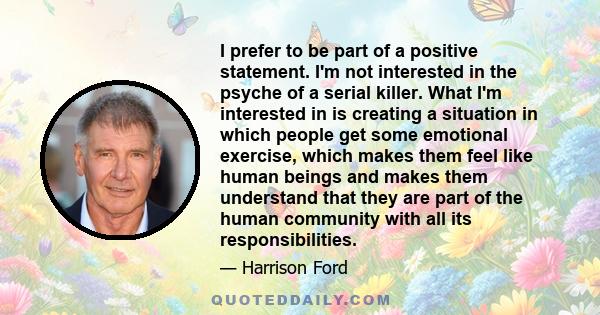 I prefer to be part of a positive statement. I'm not interested in the psyche of a serial killer. What I'm interested in is creating a situation in which people get some emotional exercise, which makes them feel like human beings and makes them understand that they are part of the human community with all its responsibilities.

— Harrison Ford

QUOTEDDAILY.COM